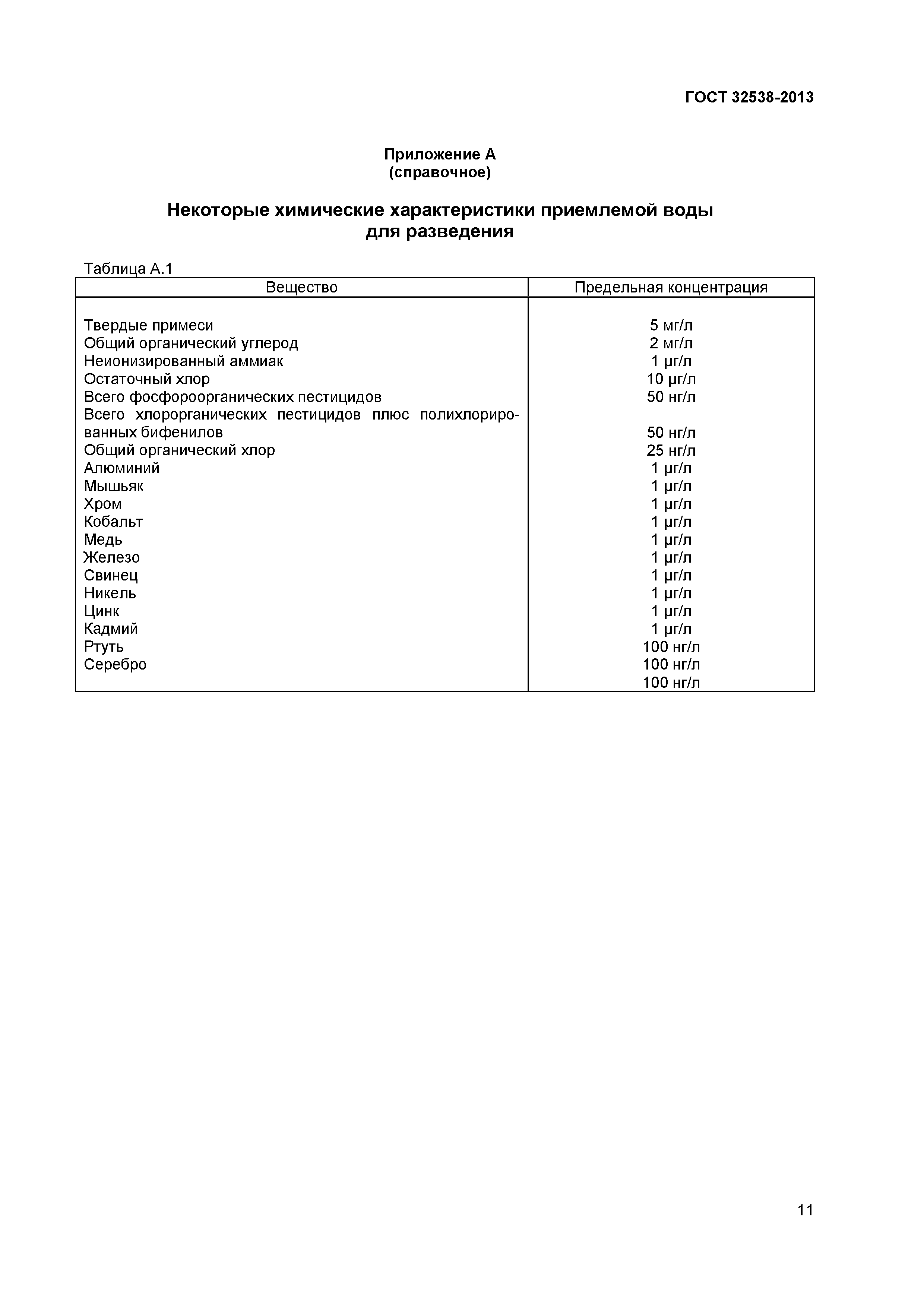 ГОСТ 32538-2013

Приложение А
(справочное)

Некоторые химические характеристики приемлемой воды для разведения

Таблица А.1

| Вещество | Предельная концентрация |
|---|---|
| Твердые примеси | 5 мг/л |
| Общий органический углерод | 2 мг/л |
| Неионизированный аммиак | 1 μг/л |
| Остаточный хлор | 10 μг/л |
| Всего фосфороорганических пестицидов | 50 нг/л |
| Всего хлорорганических пестицидов плюс полихлорированных бифенилов | 50 нг/л |
| Общий органический хлор | 25 нг/л |
| Алюминий | 1 μг/л |
| Мышьяк | 1 μг/л |
| Хром | 1 μг/л |
| Кобальт | 1 μг/л |
| Медь | 1 μг/л |
| Железо | 1 μг/л |
| Свинец | 1 μг/л |
| Никель | 1 μг/л |
| Цинк | 1 μг/л |
| Кадмий | 1 μг/л |
| Ртуть | 100 нг/л |
| Серебро | 100 нг/л |
| | 100 нг/л |

11